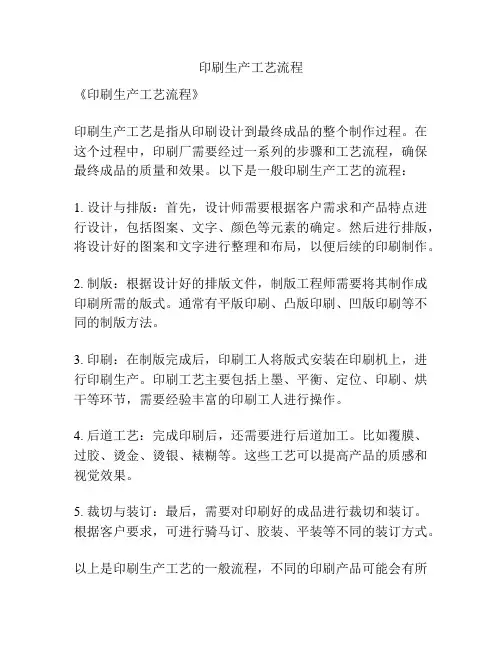 印刷生产工艺流程

《印刷生产工艺流程》

印刷生产工艺是指从印刷设计到最终成品的整个制作过程。在这个过程中，印刷厂需要经过一系列的步骤和工艺流程，确保最终成品的质量和效果。以下是一般印刷生产工艺的流程：

1. 设计与排版：首先，设计师需要根据客户需求和产品特点进行设计，包括图案、文字、颜色等元素的确定。然后进行排版，将设计好的图案和文字进行整理和布局，以便后续的印刷制作。

2. 制版：根据设计好的排版文件，制版工程师需要将其制作成印刷所需的版式。通常有平版印刷、凸版印刷、凹版印刷等不同的制版方法。

3. 印刷：在制版完成后，印刷工人将版式安装在印刷机上，进行印刷生产。印刷工艺主要包括上墨、平衡、定位、印刷、烘干等环节，需要经验丰富的印刷工人进行操作。

4. 后道工艺：完成印刷后，还需要进行后道加工。比如覆膜、过胶、烫金、烫银、裱糊等。这些工艺可以提高产品的质感和视觉效果。

5. 裁切与装订：最后，需要对印刷好的成品进行裁切和装订。根据客户要求，可进行骑马订、胶装、平装等不同的装订方式。

以上是印刷生产工艺的一般流程，不同的印刷产品可能会有所